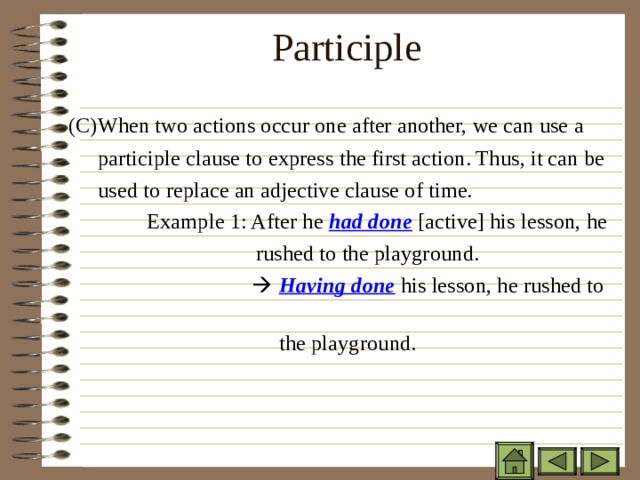 Participle

(C)When two actions occur one after another, we can use a participle clause to express the first action. Thus, it can be used to replace an adjective clause of time.

Example 1: After he had done [active] his lesson, he rushed to the playground.

→ Having done his lesson, he rushed to the playground.